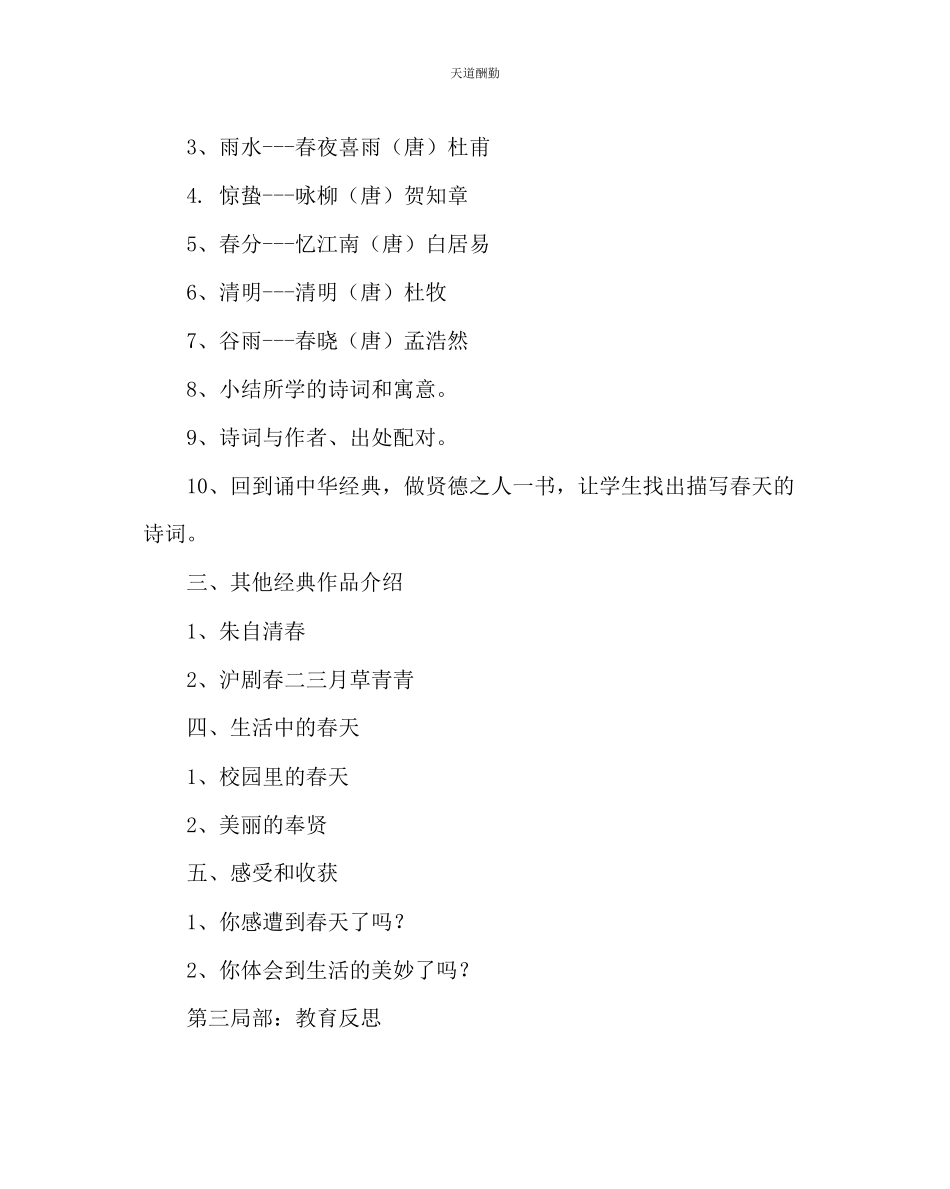 天道酬勤

3、雨水---春夜喜雨（唐）杜甫

4. 惊蛰---咏柳（唐）贺知章

5、春分---忆江南（唐）白居易

6、清明---清明（唐）杜牧

7、谷雨---春晓（唐）孟浩然

8、小结所学的诗词和寓意。

9、诗词与作者、出处配对。

10、回到诵中华经典，做贤德之人一书，让学生找出描写春天的诗词。

三、其他经典作品介绍

1、朱自清春

2、沪剧春二三月草青青

四、生活中的春天

1、校园里的春天

2、美丽的奉贤

五、感受和收获

1、你感遭到春天了吗？

2、你体会到生活的美妙了吗？

第三局部：教育反思